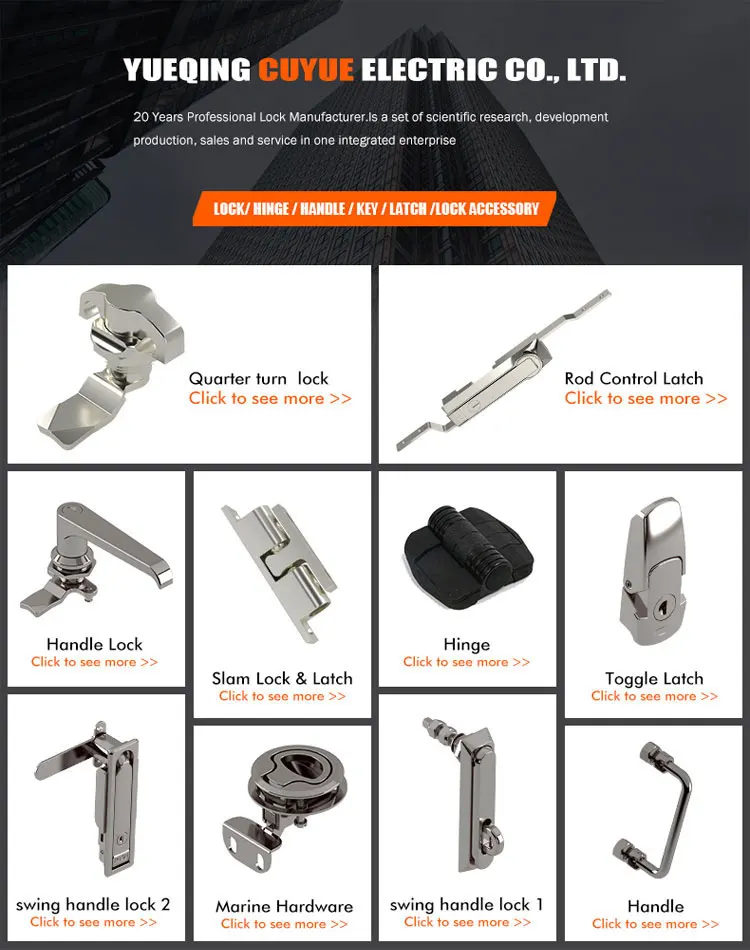 YUEQING CUYUE ELECTRIC CO., LTD.

20 Years Professional Lock Manufacturer.Is a set of scientific research, development production, sales and service in one integrated enterprise

LOCK/ HINGE / HANDLE / KEY / LATCH /LOCK ACCESSORY

Quarter turn lock
Click to see more >>

Rod Control Latch
Click to see more >>

Handle Lock
Click to see more >>

Slam Lock & Latch
Click to see more >>

Hinge
Click to see more >>

Toggle Latch
Click to see more >>

swing handle lock 2
Click to see more >>

Marine Hardware
Click to see more >>

swing handle lock 1
Click to see more >>

Handle
Click to see more >>